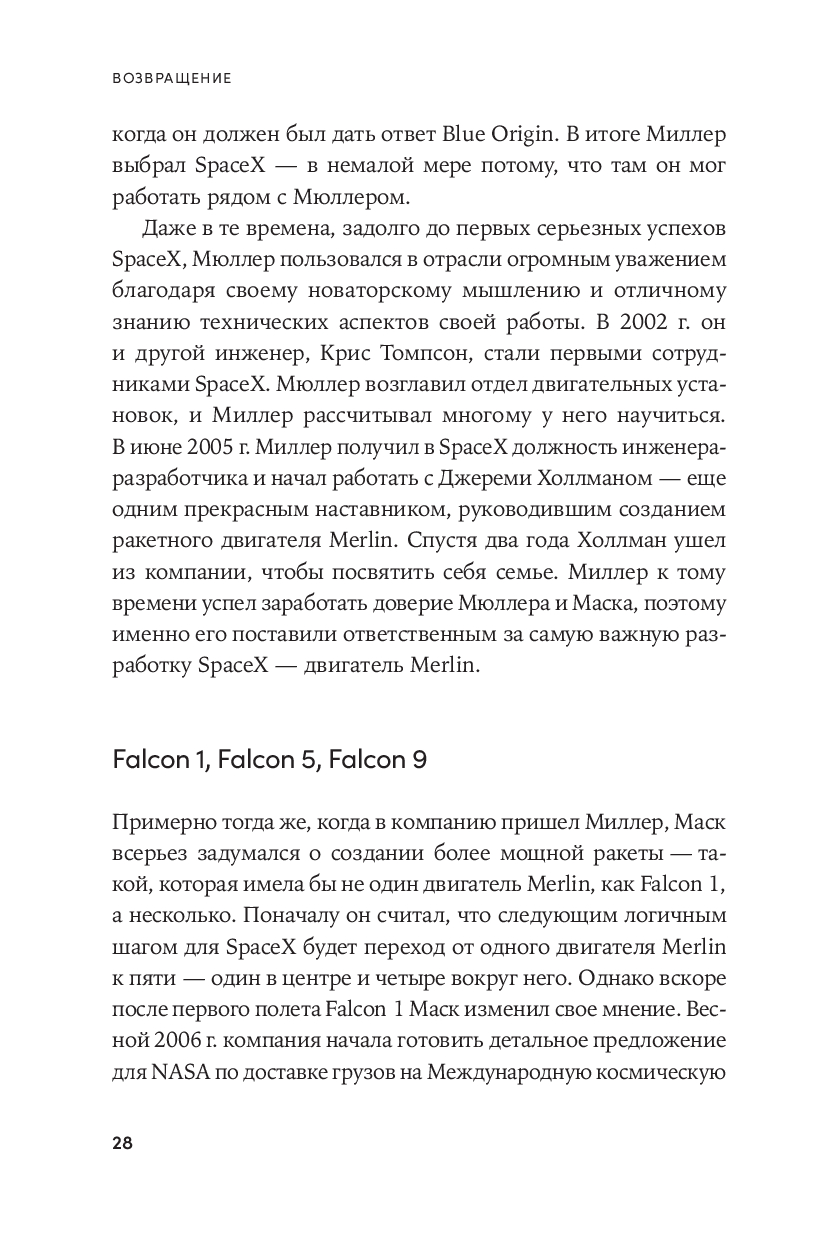 ВОЗВРАЩЕНИЕ

когда он должен был дать ответ Blue Origin. В итоге Миллер выбрал SpaceX — в немалой мере потому, что там он мог работать рядом с Мюллером.

Даже в те времена, задолго до первых серьезных успехов SpaceX, Мюллер пользовался в отрасли огромным уважением благодаря своему новаторскому мышлению и отличному знанию технических аспектов своей работы. В 2002 г. он и другой инженер, Крис Томпсон, стали первыми сотрудниками SpaceX. Мюллер возглавил отдел двигательных установок, и Миллер рассчитывал многому у него научиться. В июне 2005 г. Миллер получил в SpaceX должность инженера-разработчика и начал работать с Джереми Холлманом — еще одним прекрасным наставником, руководившим созданием ракетного двигателя Merlin. Спустя два года Холлман ушел из компании, чтобы посвятить себя семье. Миллер к тому времени успел заработать доверие Мюллера и Маска, поэтому именно его поставили ответственным за самую важную разработку SpaceX — двигатель Merlin.

Falcon 1, Falcon 5, Falcon 9

Примерно тогда же, когда в компанию пришел Миллер, Маск всерьез задумался о создании более мощной ракеты — такой, которая имела бы не один двигатель Merlin, как Falcon 1, а несколько. Поначалу он считал, что следующим логичным шагом для SpaceX будет переход от одного двигателя Merlin к пяти — один в центре и четыре вокруг него. Однако вскоре после первого полета Falcon 1 Маск изменил свое мнение. Весной 2006 г. компания начала готовить детальное предложение для NASA по доставке грузов на Международную космическую

28